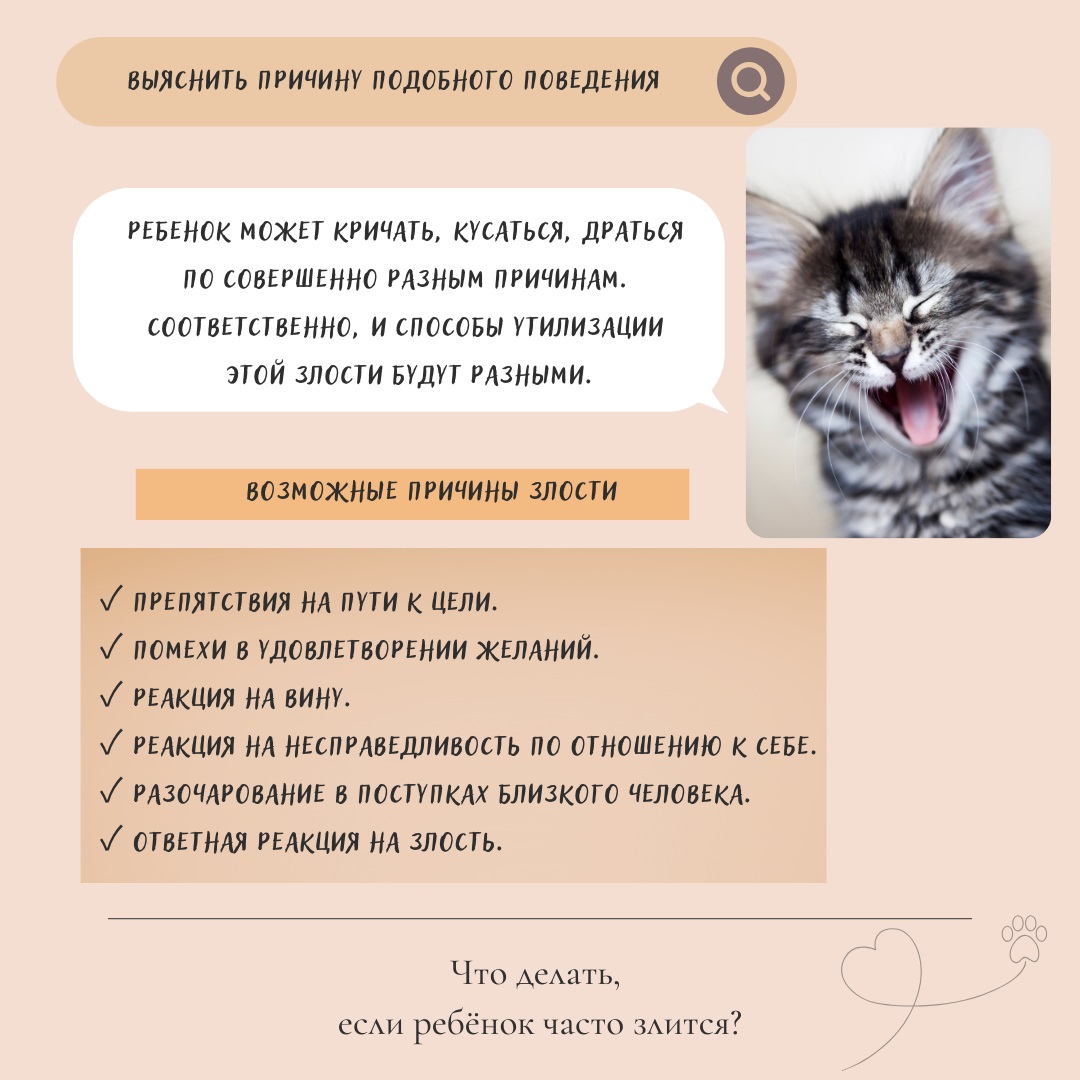 ВЫЯСНИТЬ ПРИЧИНУ ПОДОБНОГО ПОВЕДЕНИЯ

РЕБЕНОК МОЖЕТ КРИЧАТЬ, КУСАТЬСЯ, ДРАТЬСЯ ПО СОВЕРШЕННО РАЗНЫМ ПРИЧИНАМ. СООТВЕТСТВЕННО, И СПОСОБЫ УТИЛИЗАЦИИ ЭТОЙ ЗЛОСТИ БУДУТ РАЗНЫМИ.

ВОЗМОЖНЫЕ ПРИЧИНЫ ЗЛОСТИ

✓ ПРЕПЯТСТВИЯ НА ПУТИ К ЦЕЛИ.
✓ ПОМЕХИ В УДОВЛЕТВОРЕНИИ ЖЕЛАНИЙ.
✓ РЕАКЦИЯ НА ВИНУ.
✓ РЕАКЦИЯ НА НЕСПРАВЕДЛИВОСТЬ ПО ОТНОШЕНИЮ К СЕБЕ.
✓ РАЗОЧАРОВАНИЕ В ПОСТУПКАХ БЛИЗКОГО ЧЕЛОВЕКА.
✓ ОТВЕТНАЯ РЕАКЦИЯ НА ЗЛОСТЬ.

Что делать,
если ребёнок часто злится?